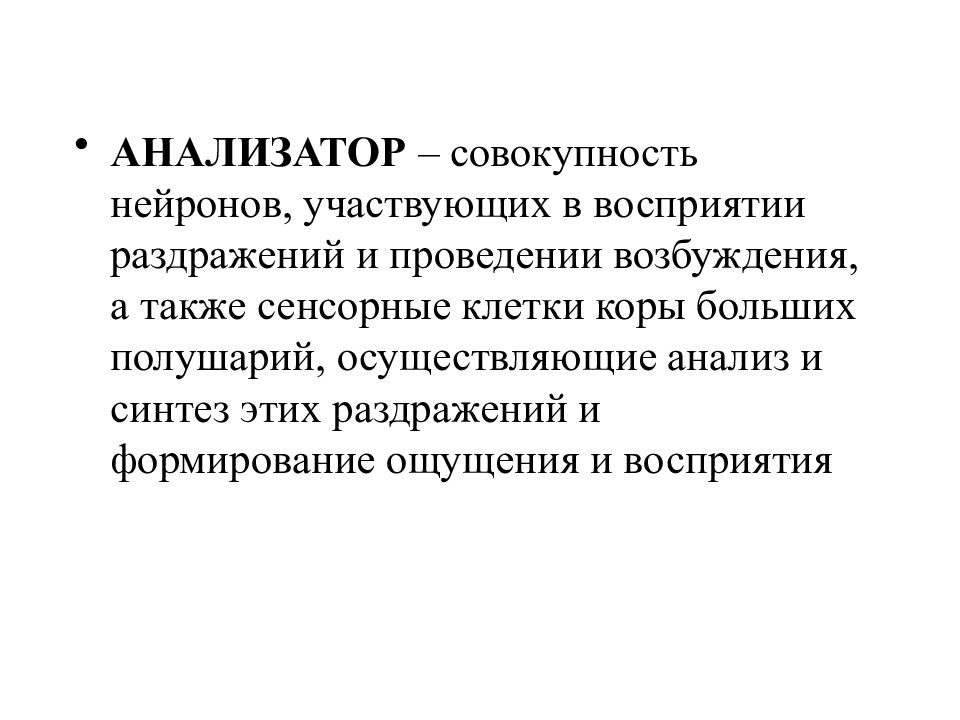 • АНАЛИЗАТОР – совокупность нейронов, участвующих в восприятии раздражений и проведении возбуждения, а также сенсорные клетки коры больших полушарий, осуществляющие анализ и синтез этих раздражений и формирование ощущения и восприятия